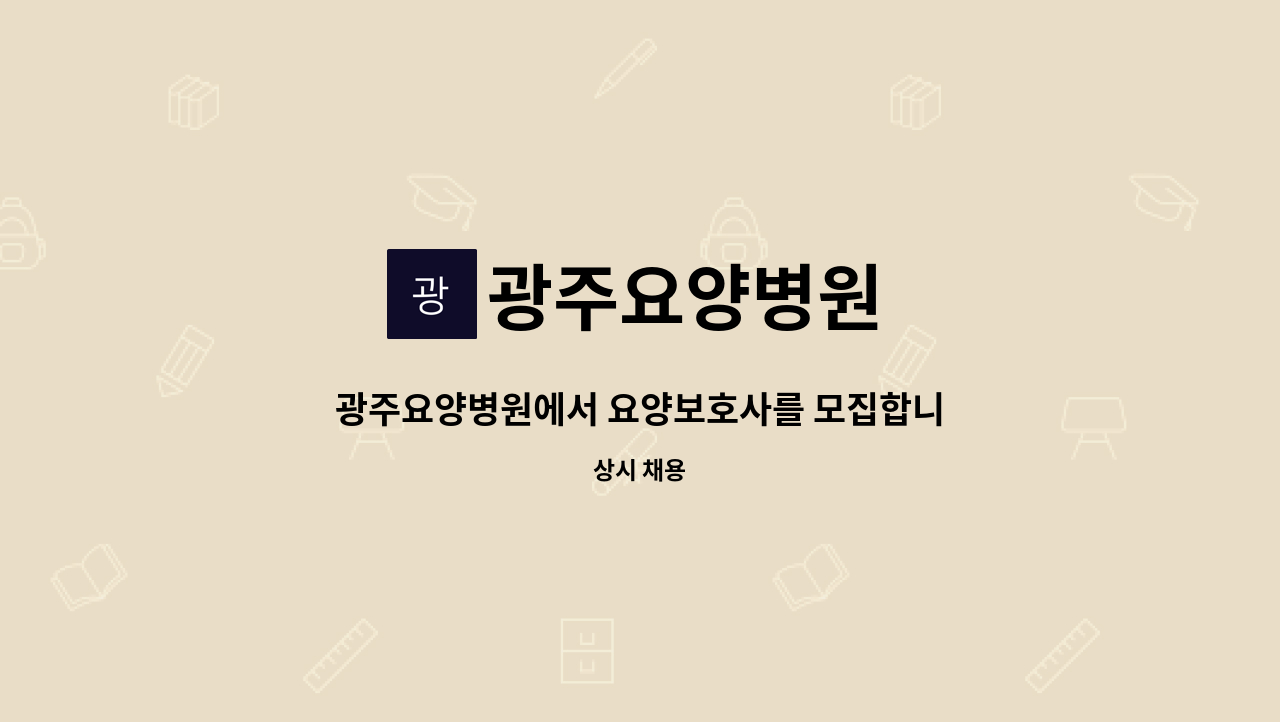 광

광주요양병원

광주요양병원에서 요양보호사를 모집합니

상시 채용